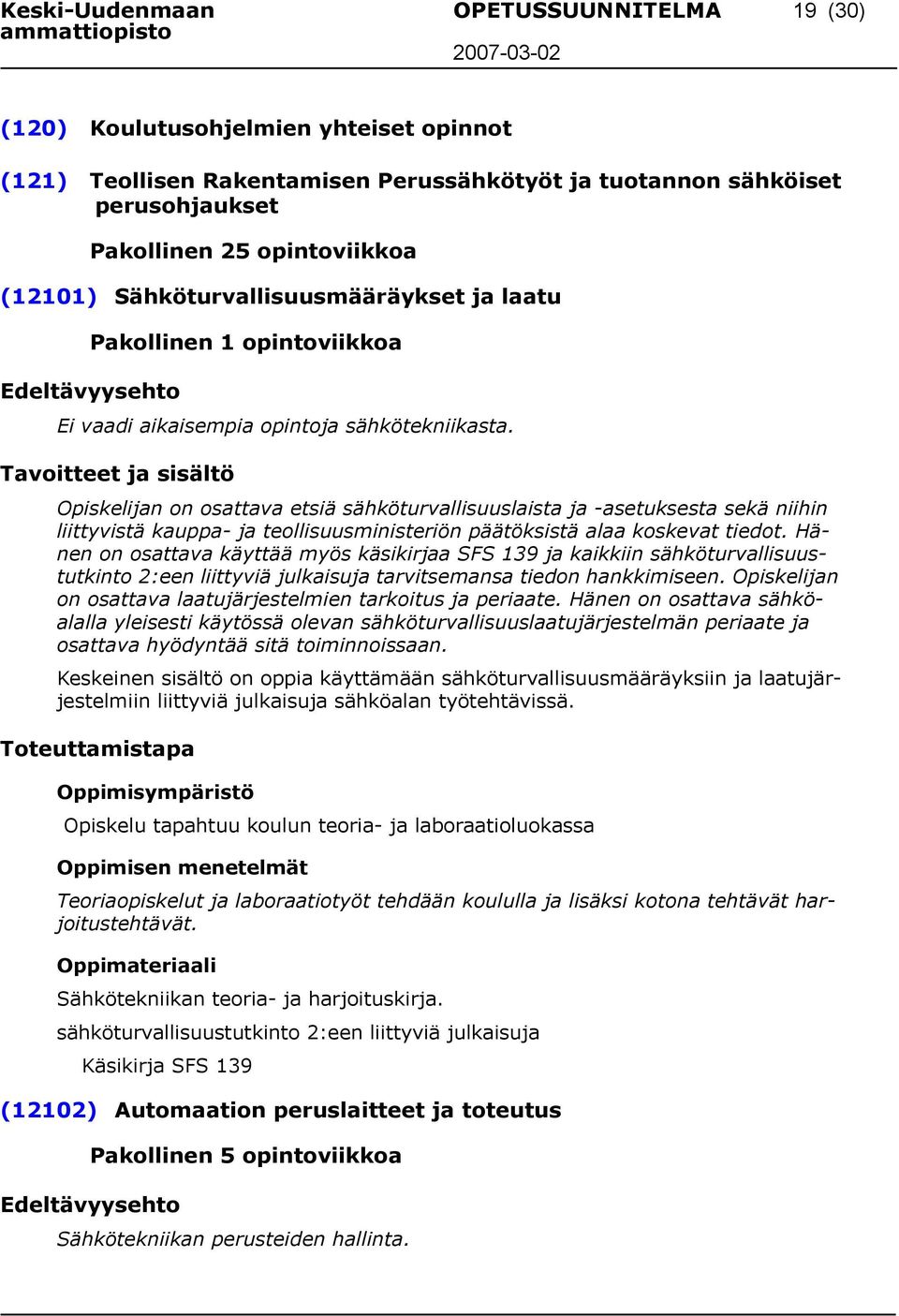 Keski-Uudenmaan ammattiopisto

OPETUSSUUNNITELMA

19 (30)

2007-03-02

(120) Koulutusohjelmien yhteiset opinnot

(121) Teollisen Rakentamisen Perussähkötyöt ja tuotannon sähköiset perusohjaukset

Pakollinen 25 opintoviikkoa

(12101) Sähköturvallisuusmääräykset ja laatu

Pakollinen 1 opintoviikkoa

Edeltävyysehto

Ei vaadi aikaisempia opintoja sähkötekniikasta.

Tavoitteet ja sisältö

Opiskelijan on osattava etsiä sähköturvallisuuslaista ja -asetuksesta sekä niihin liittyvistä kauppa- ja teollisuusministeriön päätöksistä alaa koskevat tiedot. Hänen on osattava käyttää myös käsikirjaa SFS 139 ja kaikkiin sähköturvallisuustutkinto 2:een liittyviä julkaisuja tarvitsemansa tiedon hankkimiseen. Opiskelijan on osattava laatujärjestelmien tarkoitus ja periaate. Hänen on osattava sähköalalla yleisesti käytössä olevan sähköturvallisuuslaatujärjestelmän periaate ja osattava hyödyntää sitä toiminnoissaan.

Keskeinen sisältö on oppia käyttämään sähköturvallisuusmääräyksiin ja laatujärjestelmiin liittyviä julkaisuja sähköalan työtehtävissä.

Toteuttamistapa

Oppimisympäristö

Opiskelu tapahtuu koulun teoria- ja laboraatioluokassa

Oppimisen menetelmät

Teoriaopiskelut ja laboraatiotyöt tehdään koululla ja lisäksi kotona tehtävät harjoitustehtävät.

Oppimateriaali

Sähkötekniikan teoria- ja harjoituskirja.

sähköturvallisuustutkinto 2:een liittyviä julkaisuja

Käsikirja SFS 139

(12102) Automaation peruslaitteet ja toteutus

Pakollinen 5 opintoviikkoa

Edeltävyysehto

Sähkötekniikan perusteiden hallinta.